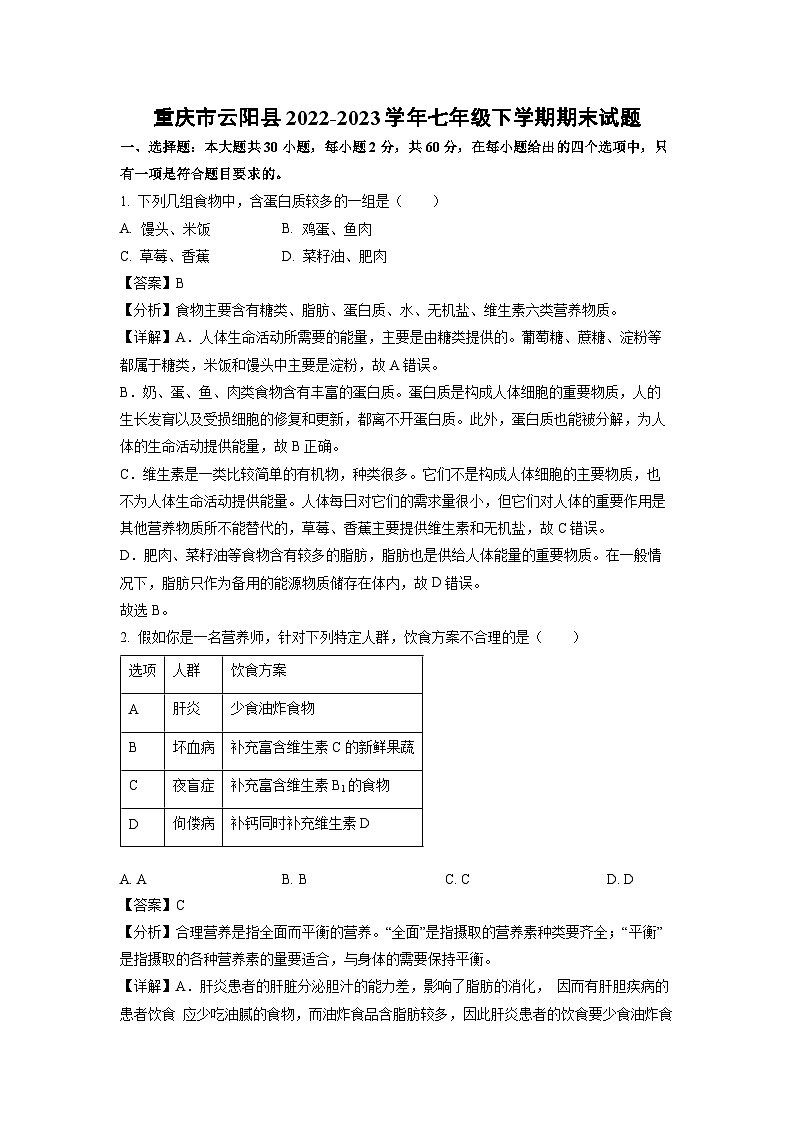 重庆市云阳县2022-2023学年七年级下学期期末试题

一、选择题：本大题共30小题，每小题2分，共60分，在每小题给出的四个选项中，只有一项是符合题目要求的。

1. 下列几组食物中，含蛋白质较多的一组是（　　）

A. 馒头、米饭　　B. 鸡蛋、鱼肉

C. 草莓、香蕉　　D. 菜籽油、肥肉

【答案】B

【分析】食物主要含有糖类、脂肪、蛋白质、水、无机盐、维生素六类营养物质。

【详解】A．人体生命活动所需要的能量，主要是由糖类提供的。葡萄糖、蔗糖、淀粉等都属于糖类，米饭和馒头中主要是淀粉，故A错误。

B．奶、蛋、鱼、肉类食物含有丰富的蛋白质。蛋白质是构成人体细胞的重要物质，人的生长发育以及受损细胞的修复和更新，都离不开蛋白质。此外，蛋白质也能被分解，为人体的生命活动提供能量，故B正确。

C．维生素是一类比较简单的有机物，种类很多。它们不是构成人体细胞的主要物质，也不为人体生命活动提供能量。人体每日对它们的需求量很小，但它们对人体的重要作用是其他营养物质所不能替代的，草莓、香蕉主要提供维生素和无机盐，故C错误。

D．肥肉、菜籽油等食物含有较多的脂肪，脂肪也是供给人体能量的重要物质。在一般情况下，脂肪只作为备用的能源物质储存在体内，故D错误。

故选B。

2. 假如你是一名营养师，针对下列特定人群，饮食方案不合理的是（　　）

| 选项 | 人群 | 饮食方案 |
|---|---|---|
| A | 肝炎 | 少食油炸食物 |
| B | 坏血病 | 补充富含维生素C的新鲜果蔬 |
| C | 夜盲症 | 补充富含维生素$B_1$的食物 |
| D | 佝偻病 | 补钙同时补充维生素D |

A. A　　B. B　　C. C　　D. D

【答案】C

【分析】合理营养是指全面而平衡的营养。“全面”是指摄取的营养素种类要齐全；“平衡”是指摄取的各种营养素的量要适合，与身体的需要保持平衡。

【详解】A．肝炎患者的肝脏分泌胆汁的能力差，影响了脂肪的消化， 因而有肝胆疾病的患者饮食 应少吃油腻的食物，而油炸食品含脂肪较多，因此肝炎患者的饮食要少食油炸食